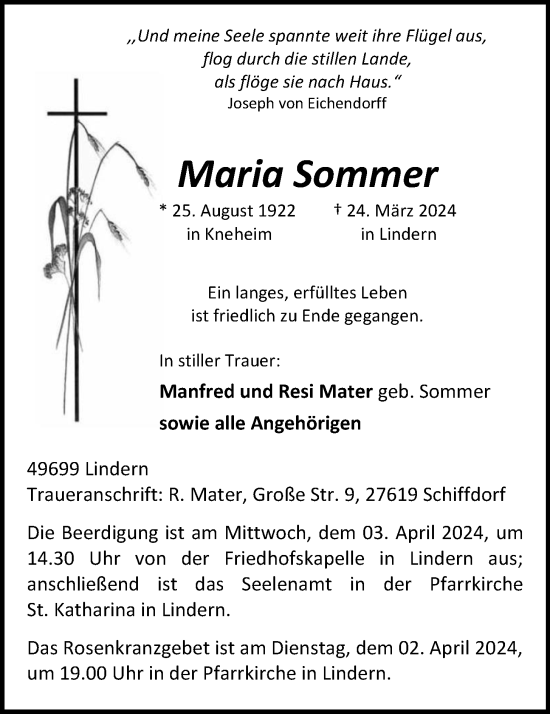 „Und meine Seele spannte weit ihre Flügel aus,
flog durch die stillen Lande,
als flöge sie nach Haus.“
Joseph von Eichendorff

Maria Sommer

* 25. August 1922
in Kneheim

† 24. März 2024
in Lindern

Ein langes, erfülltes Leben
ist friedlich zu Ende gegangen.

In stiller Trauer:

Manfred und Resi Mater geb. Sommer
sowie alle Angehörigen

49699 Lindern
Traueranschrift: R. Mater, Große Str. 9, 27619 Schiffdorf

Die Beerdigung ist am Mittwoch, dem 03. April 2024, um 14.30 Uhr von der Friedhofskapelle in Lindern aus; anschließend ist das Seelenamt in der Pfarrkirche St. Katharina in Lindern.

Das Rosenkranzgebet ist am Dienstag, dem 02. April 2024, um 19.00 Uhr in der Pfarrkirche in Lindern.